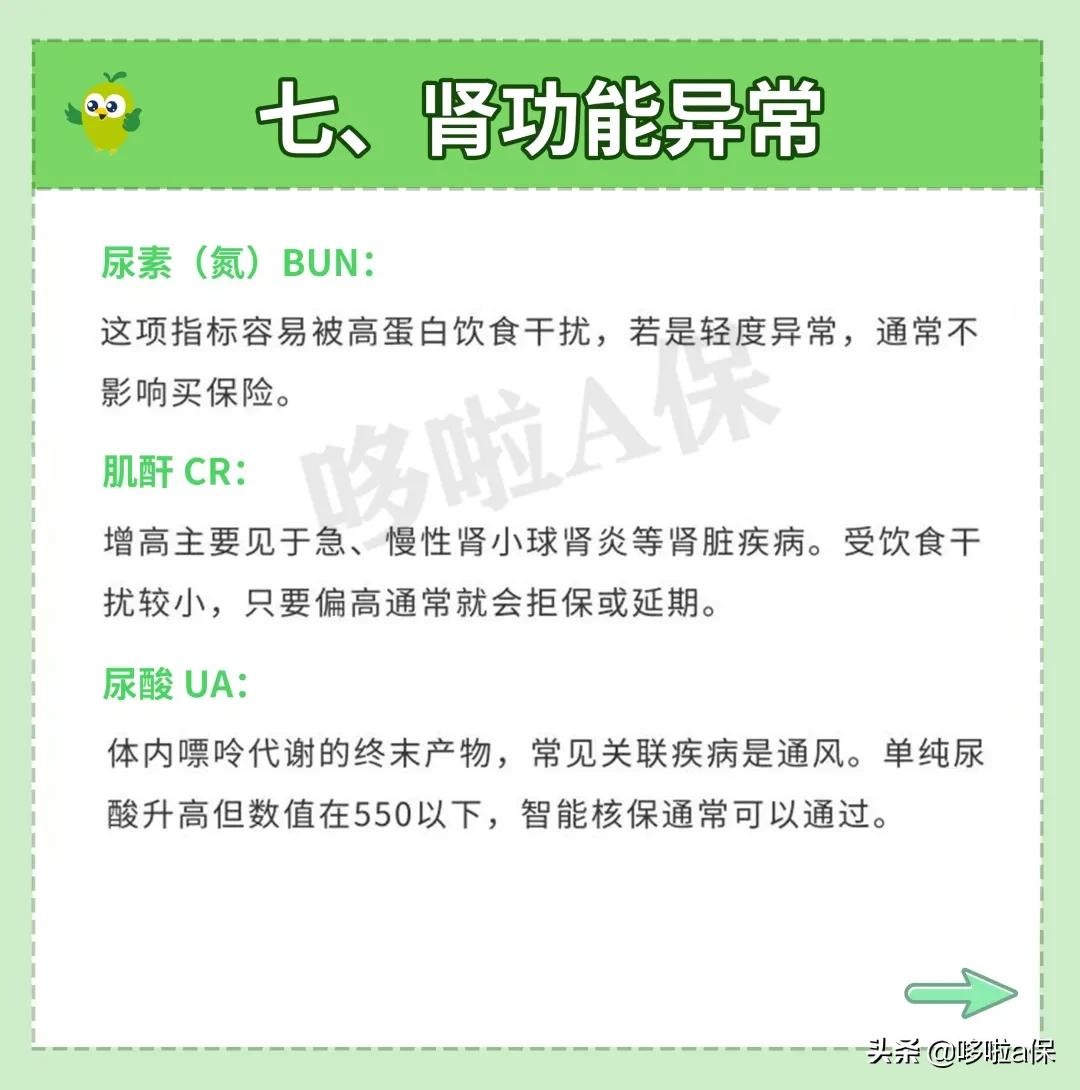 七、肾功能异常

尿素（氮）BUN：

这项指标容易被高蛋白饮食干扰，若是轻度异常，通常不影响买保险。

哆啦A保

肌酐 CR：

增高主要见于急、慢性肾小球肾炎等肾脏疾病。受饮食干扰较小，只要偏高通常就会拒保或延期。

尿酸 UA：

体内嘌呤代谢的终末产物，常见关联疾病是通风。单纯尿酸升高但数值在550以下，智能核保通常可以通过。

头条 @哆啦a保